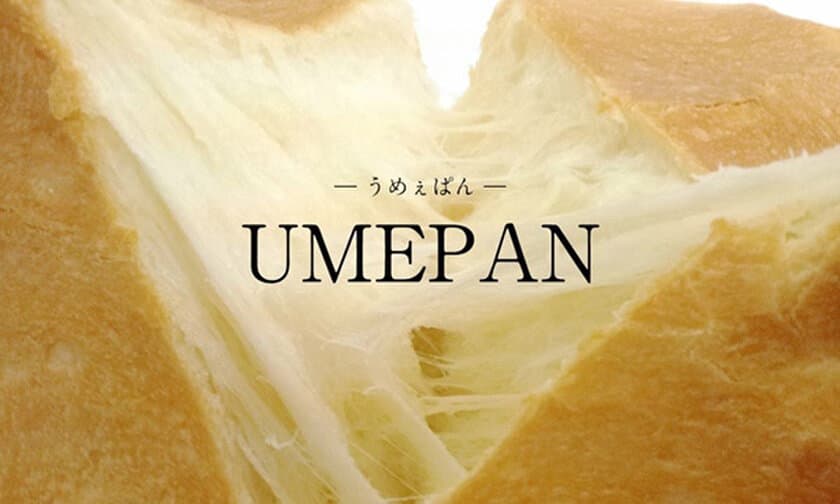 — うめぇぱん —

UMEPAN